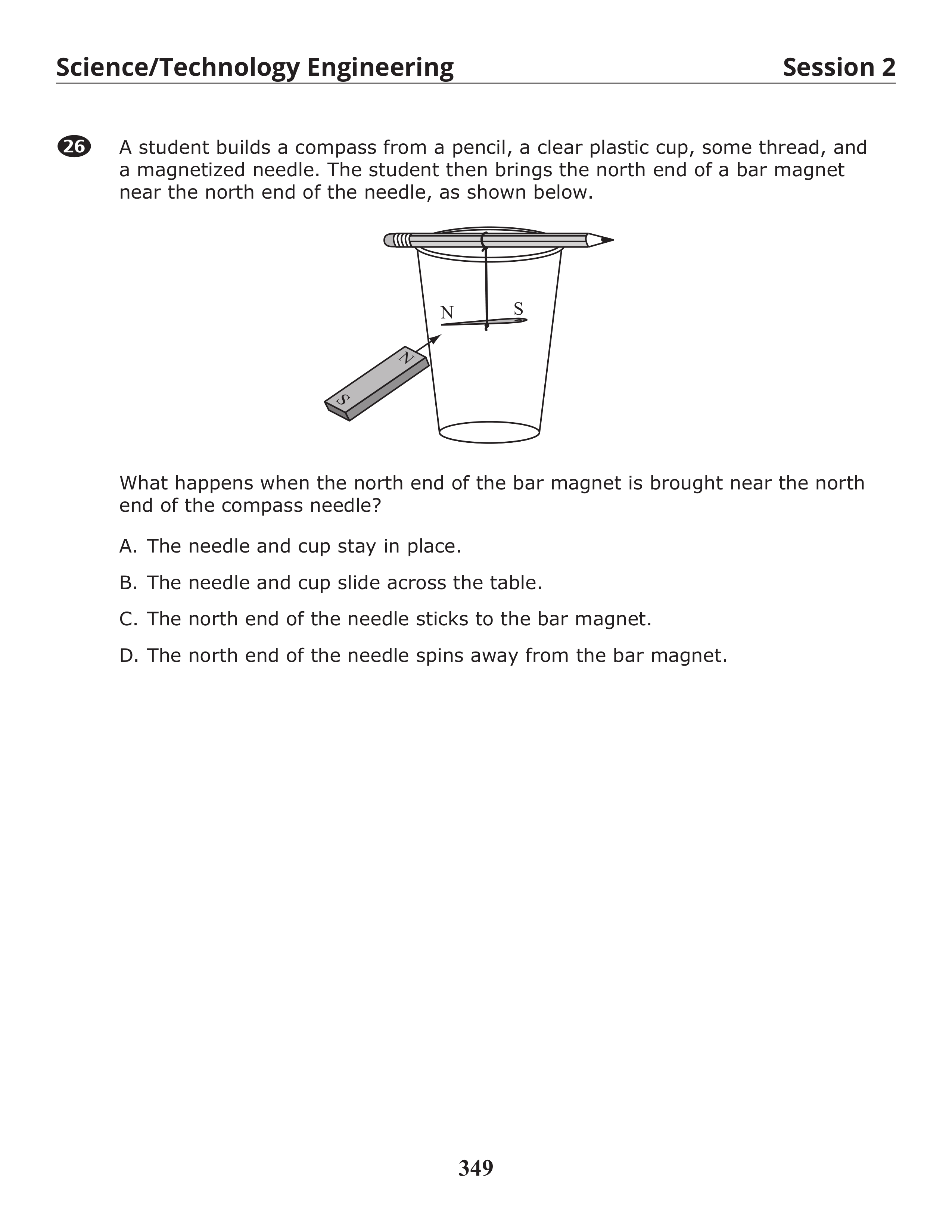 Science/Technology Engineering Session 2

26 A student builds a compass from a pencil, a clear plastic cup, some thread, and a magnetized needle. The student then brings the north end of a bar magnet near the north end of the needle, as shown below.

N S

N S

What happens when the north end of the bar magnet is brought near the north end of the compass needle?

A. The needle and cup stay in place.

B. The needle and cup slide across the table.

C. The north end of the needle sticks to the bar magnet.

D. The north end of the needle spins away from the bar magnet.

349